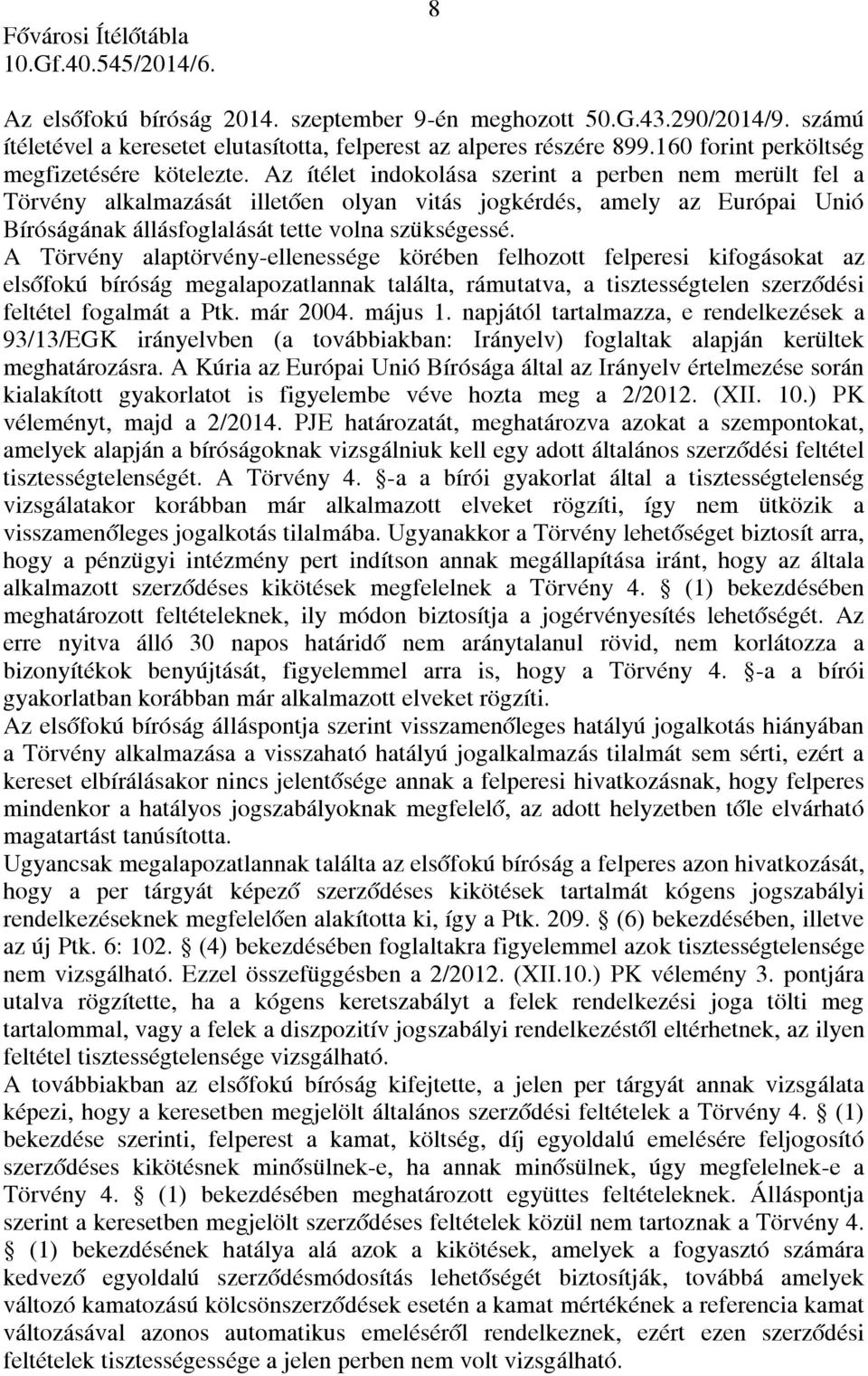 Fővárosi Ítélőtábla
10.Gf.40.545/2014/6.

8

Az elsőfokú bíróság 2014. szeptember 9-én meghozott 50.G.43.290/2014/9. számú ítéletével a keresetet elutasította, felperest az alperes részére 899.160 forint perköltség megfizetésére kötelezte. Az ítélet indokolása szerint a perben nem merült fel a Törvény alkalmazását illetően olyan vitás jogkérdés, amely az Európai Unió Bíróságának állásfoglalását tette volna szükségessé.
A Törvény alaptörvény-ellenessége körében felhozott felperesi kifogásokat az elsőfokú bíróság megalapozatlannak találta, rámutatva, a tisztességtelen szerződési feltétel fogalmát a Ptk. már 2004. május 1. napjától tartalmazza, e rendelkezések a 93/13/EGK irányelvben (a továbbiakban: Irányelv) foglaltak alapján kerültek meghatározásra. A Kúria az Európai Unió Bírósága által az Irányelv értelmezése során kialakított gyakorlatot is figyelembe véve hozta meg a 2/2012. (XII. 10.) PK véleményt, majd a 2/2014. PJE határozatát, meghatározva azokat a szempontokat, amelyek alapján a bíróságoknak vizsgálniuk kell egy adott általános szerződési feltétel tisztességtelenségét. A Törvény 4. §-a a bírói gyakorlat által a tisztességtelenség vizsgálatakor korábban már alkalmazott elveket rögzíti, így nem ütközik a visszamenőleges jogalkotás tilalmába. Ugyanakkor a Törvény lehetőséget biztosít arra, hogy a pénzügyi intézmény pert indítson annak megállapítása iránt, hogy az általa alkalmazott szerződéses kikötések megfelelnek a Törvény 4. § (1) bekezdésében meghatározott feltételeknek, ily módon biztosítja a jogérvényesítés lehetőségét. Az erre nyitva álló 30 napos határidő nem aránytalanul rövid, nem korlátozza a bizonyítékok benyújtását, figyelemmel arra is, hogy a Törvény 4. §-a a bírói gyakorlatban korábban már alkalmazott elveket rögzíti.
Az elsőfokú bíróság álláspontja szerint visszamenőleges hatályú jogalkotás hiányában a Törvény alkalmazása a visszaható hatályú jogalkalmazás tilalmát sem sérti, ezért a kereset elbírálásakor nincs jelentősége annak a felperesi hivatkozásnak, hogy felperes mindenkor a hatályos jogszabályoknak megfelelő, az adott helyzetben tőle elvárható magatartást tanúsította.
Ugyancsak megalapozatlannak találta az elsőfokú bíróság a felperes azon hivatkozását, hogy a per tárgyát képező szerződéses kikötések tartalmát kógens jogszabályi rendelkezéseknek megfelelően alakította ki, így a Ptk. 209. § (6) bekezdésében, illetve az új Ptk. 6: 102. § (4) bekezdésében foglaltakra figyelemmel azok tisztességtelensége nem vizsgálható. Ezzel összefüggésben a 2/2012. (XII.10.) PK vélemény 3. pontjára utalva rögzítette, ha a kógens keretszabályt a felek rendelkezési joga tölti meg tartalommal, vagy a felek a diszpozitív jogszabályi rendelkezéstől eltérhetnek, az ilyen feltétel tisztességtelensége vizsgálható.
A továbbiakban az elsőfokú bíróság kifejtette, a jelen per tárgyát annak vizsgálata képezi, hogy a keresetben megjelölt általános szerződési feltételek a Törvény 4. § (1) bekezdése szerinti, felperest a kamat, költség, díj egyoldalú emelésére feljogosító szerződéses kikötésnek minősülnek-e, ha annak minősülnek, úgy megfelelnek-e a Törvény 4. § (1) bekezdésében meghatározott együttes feltételeknek. Álláspontja szerint a keresetben megjelölt szerződéses feltételek közül nem tartoznak a Törvény 4. § (1) bekezdésének hatálya alá azok a kikötések, amelyek a fogyasztó számára kedvező egyoldalú szerződésmódosítás lehetőségét biztosítják, továbbá amelyek változó kamatozású kölcsönszerződések esetén a kamat mértékének a referencia kamat változásával azonos automatikus emeléséről rendelkeznek, ezért ezen szerződési feltételek tisztességessége a jelen perben nem volt vizsgálható.